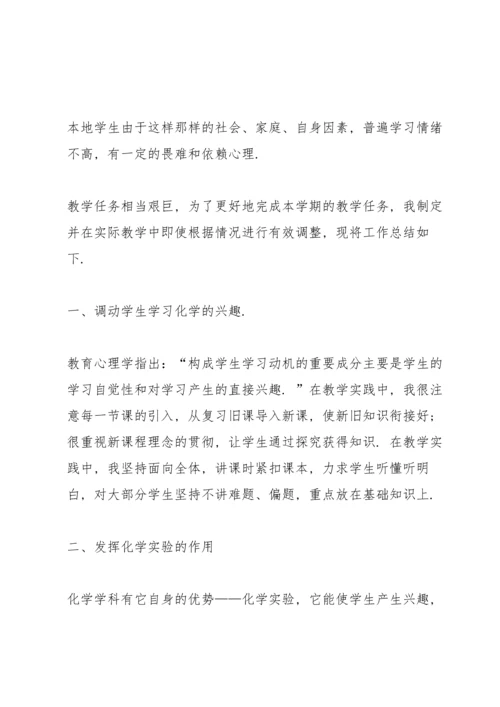 本地学生由于这样那样的社会、家庭、自身因素，普遍学习情绪不高，有一定的畏难和依赖心理.

教学任务相当艰巨，为了更好地完成本学期的教学任务，我制定并在实际教学中即使根据情况进行有效调整，现将工作总结如下.

一、调动学生学习化学的兴趣.

教育心理学指出：“构成学生学习动机的重要成分主要是学生的学习自觉性和对学习产生的直接兴趣.”在教学实践中，我很注意每一节课的引入，从复习旧课导入新课，使新旧知识衔接好；很重视新课程理念的贯彻，让学生通过探究获得知识.在教学实践中，我坚持面向全体，讲课时紧扣课本，力求学生听懂听明白，对大部分学生坚持不讲难题、偏题，重点放在基础知识上.

二、发挥化学实验的作用

化学学科有它自身的优势——化学实验，它能使学生产生兴趣，